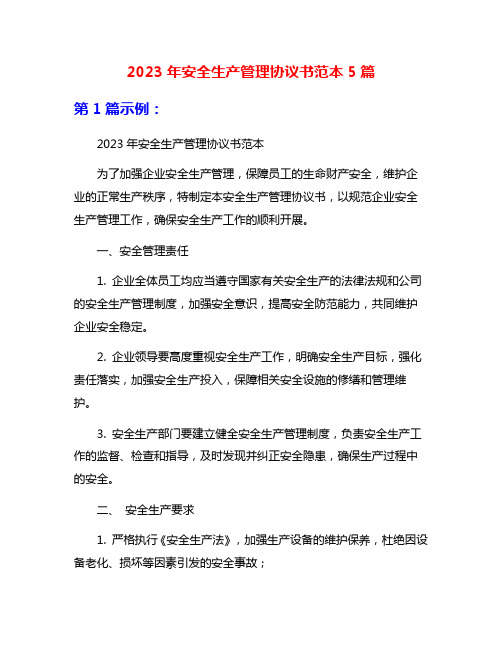 2023 年安全生产管理协议书范本 5 篇

第 1 篇示例：

2023 年安全生产管理协议书范本

为了加强企业安全生产管理，保障员工的生命财产安全，维护企业的正常生产秩序，特制定本安全生产管理协议书，以规范企业安全生产管理工作，确保安全生产工作的顺利开展。

一、安全管理责任

1. 企业全体员工均应当遵守国家有关安全生产的法律法规和公司的安全生产管理制度，加强安全意识，提高安全防范能力，共同维护企业安全稳定。

2. 企业领导要高度重视安全生产工作，明确安全生产目标，强化责任落实，加强安全生产投入，保障相关安全设施的修缮和管理维护。

3. 安全生产部门要建立健全安全生产管理制度，负责安全生产工作的监督、检查和指导，及时发现并纠正安全隐患，确保生产过程中的安全。

二、 安全生产要求

1. 严格执行《安全生产法》，加强生产设备的维护保养，杜绝因设备老化、损坏等因素引发的安全事故；